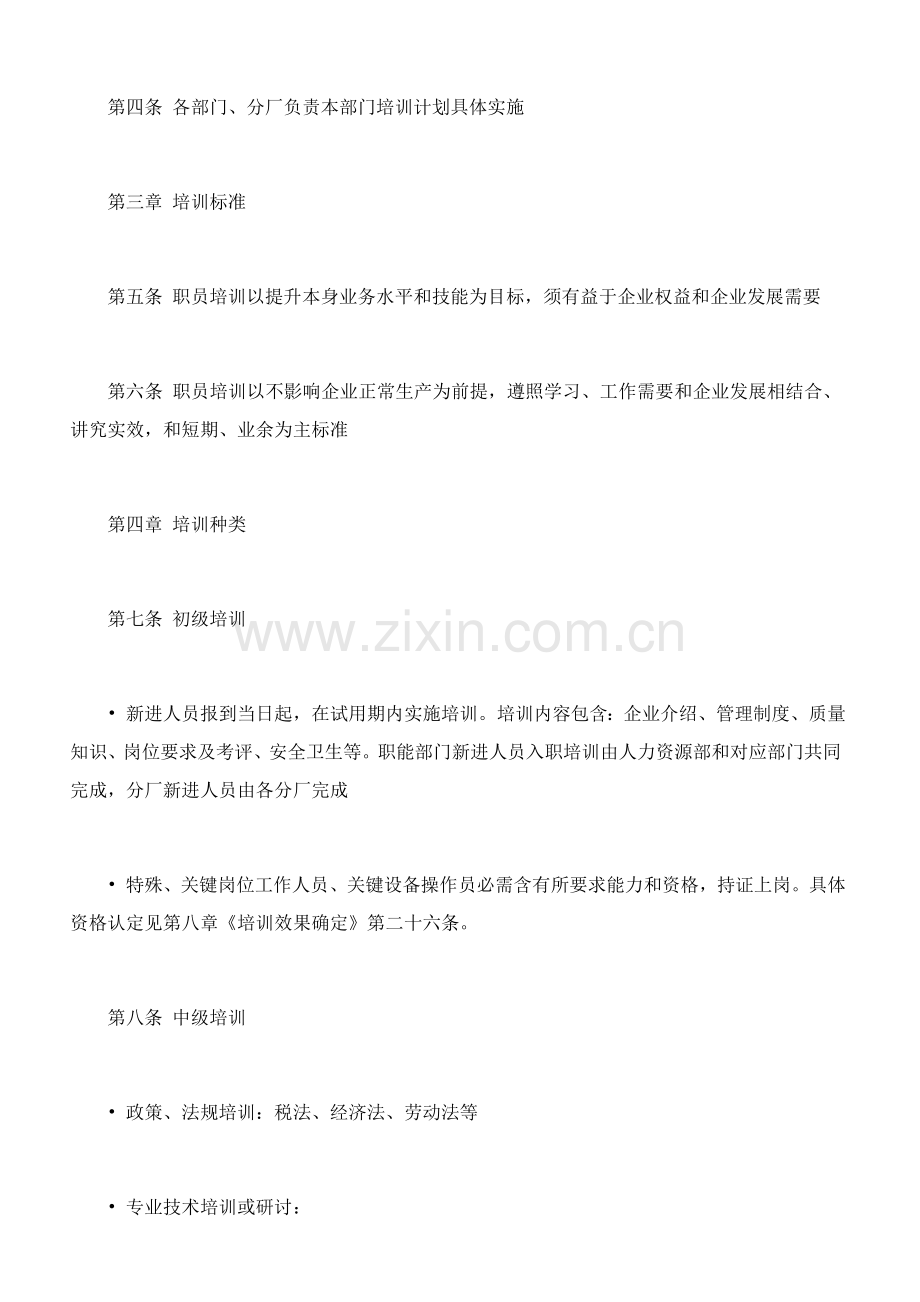 第四条 各部门、分厂负责本部门培训计划具体实施

第三章 培训标准

第五条 职员培训以提升本身业务水平和技能为目标，须有益于企业权益和企业发展需要

第六条 职员培训以不影响企业正常生产为前提，遵照学习、工作需要和企业发展相结合、讲究实效，和短期、业余为主标准

第四章 培训种类

第七条 初级培训

• 新进人员报到当日起，在试用期内实施培训。培训内容包含：企业介绍、管理制度、质量知识、岗位要求及考评、安全卫生等。职能部门新进人员入职培训由人力资源部和对应部门共同完成，分厂新进人员由各分厂完成

• 特殊、关键岗位工作人员、关键设备操作员必需含有所要求能力和资格，持证上岗。具体资格认定见第八章《培训效果确定》第二十六条。

第八条 中级培训

• 政策、法规培训：税法、经济法、劳动法等

• 专业技术培训或研讨：

www.zixin.com.cn